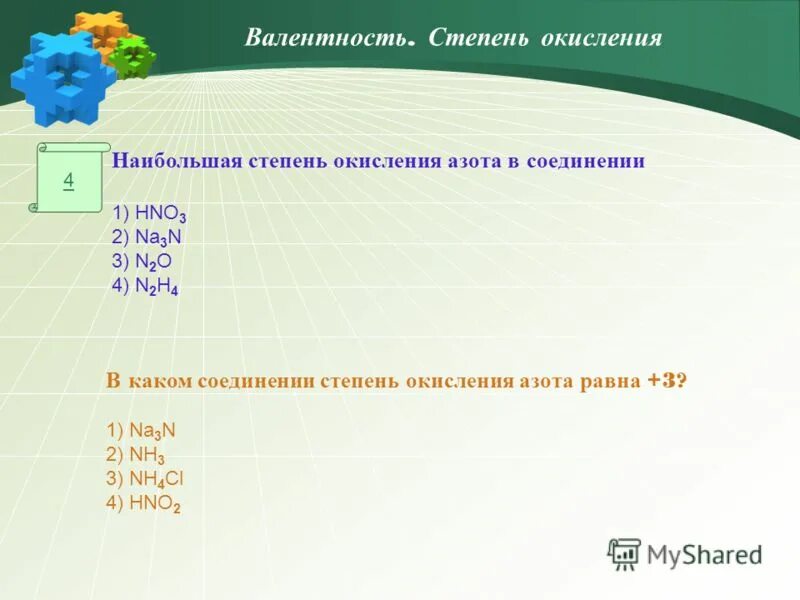 Валентность. Степень окисления

4

Наибольшая степень окисления азота в соединении

1) $HNO_3$
2) $Na_3N$
3) $N_2O$
4) $N_2H_4$

В каком соединении степень окисления азота равна +3?

1) $Na_3N$
2) $NH_3$
3) $NH_4Cl$
4) $HNO_2$

MyShared